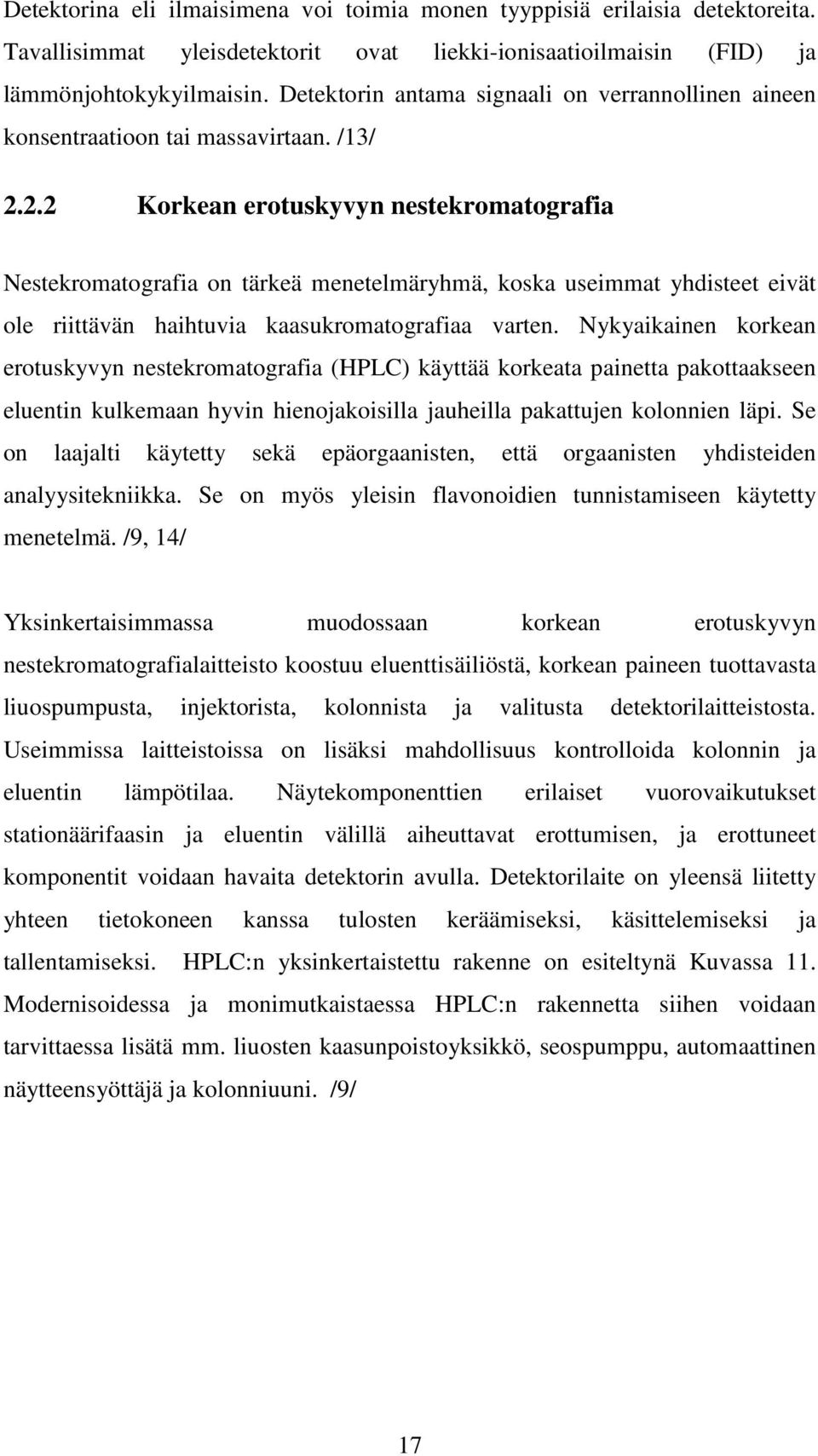 Detektorina eli ilmaisimena voi toimia monen tyyppisiä erilaisia detektoreita. Tavallisimmat yleisdetektorit ovat liekki-ionisaatioilmaisin (FID) ja lämmönjohtokykyilmaisin. Detektorin antama signaali on verrannollinen aineen konsentraatioon tai massavirtaan. /13/

2.2.2 Korkean erotuskyvyn nestekromatografia

Nestekromatografia on tärkeä menetelmäryhmä, koska useimmat yhdisteet eivät ole riittävän haihtuvia kaasukromatografiaa varten. Nykyaikainen korkean erotuskyvyn nestekromatografia (HPLC) käyttää korkeata painetta pakottaakseen eluentin kulkemaan hyvin hienojakoisilla jauheilla pakattujen kolonnien läpi. Se on laajalti käytetty sekä epäorgaanisten, että orgaanisten yhdisteiden analyysitekniikka. Se on myös yleisin flavonoidien tunnistamiseen käytetty menetelmä. /9, 14/

Yksinkertaisimmassa muodossaan korkean erotuskyvyn nestekromatografialaitteisto koostuu eluenttisäiliöstä, korkean paineen tuottavasta liuospumpusta, injektorista, kolonnista ja valitusta detektorilaitteistosta. Useimmissa laitteistoissa on lisäksi mahdollisuus kontrolloida kolonnin ja eluentin lämpötilaa. Näytekomponenttien erilaiset vuorovaikutukset stationäärifaasin ja eluentin välillä aiheuttavat erottumisen, ja erottuneet komponentit voidaan havaita detektorin avulla. Detektorilaite on yleensä liitetty yhteen tietokoneen kanssa tulosten keräämiseksi, käsittelemiseksi ja tallentamiseksi. HPLC:n yksinkertaistettu rakenne on esiteltynä Kuvassa 11. Modernisoidessa ja monimutkaistaessa HPLC:n rakennetta siihen voidaan tarvittaessa lisätä mm. liuosten kaasunpoistoyksikkö, seospumppu, automaattinen näytteensyöttäjä ja kolonniuuni. /9/

17